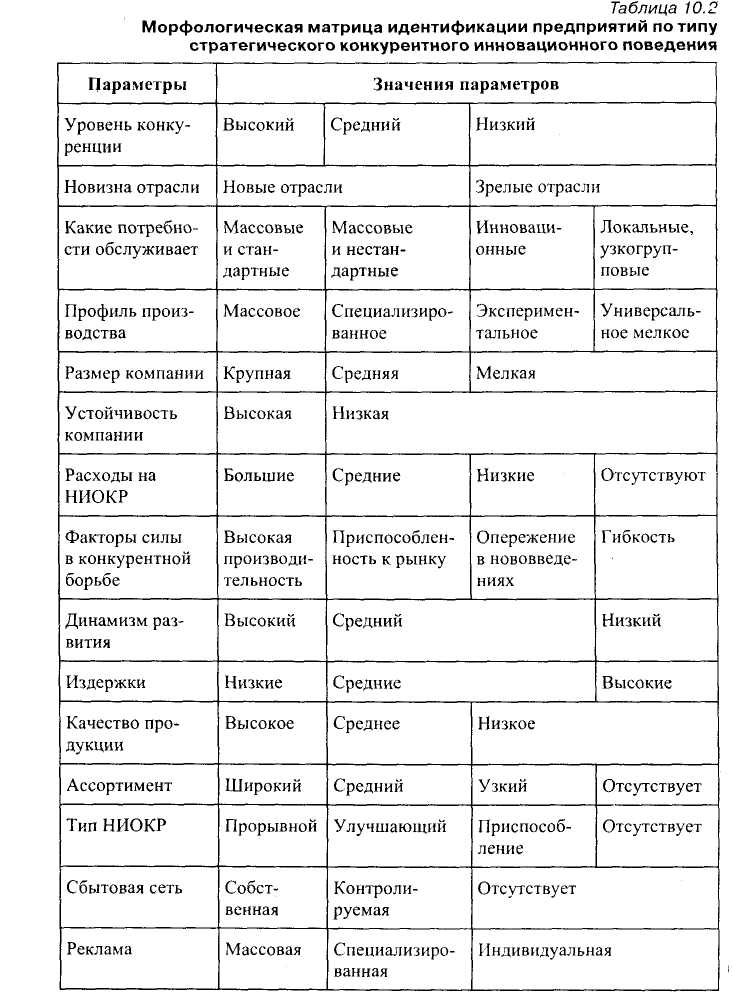 Таблица 10.2

Морфологическая матрица идентификации предприятий по типу стратегического конкурентного инновационного поведения

| Параметры | Значения параметров | | | |
|---|---|---|---|---|
| Уровень конкуренции | Высокий | Средний | Низкий | |
| Новизна отрасли | Новые отрасли | | Зрелые отрасли | |
| Какие потребности обслуживает | Массовые и стандартные | Массовые и нестандартные | Инновационные | Локальные, узкогрупповые |
| Профиль производства | Массовое | Специализированное | Экспериментальное | Универсальное мелкое |
| Размер компании | Крупная | Средняя | Мелкая | |
| Устойчивость компании | Высокая | Низкая | | |
| Расходы на НИОКР | Большие | Средние | Низкие | Отсутствуют |
| Факторы силы в конкурентной борьбе | Высокая производительность | Приспособленность к рынку | Опережение в нововведениях | Гибкость |
| Динамизм развития | Высокий | Средний | | Низкий |
| Издержки | Низкие | Средние | | Высокие |
| Качество продукции | Высокое | Среднее | Низкое | |
| Ассортимент | Широкий | Средний | Узкий | Отсутствует |
| Тип НИОКР | Прорывной | Улучшающий | Приспособление | Отсутствует |
| Сбытовая сеть | Собственная | Контролируемая | Отсутствует | |
| Реклама | Массовая | Специализированная | Индивидуальная | |